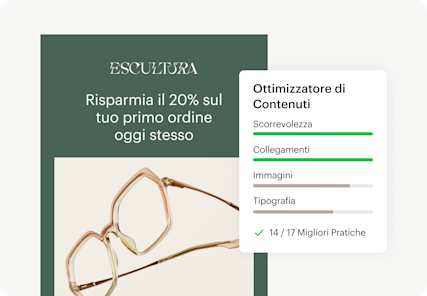 ESCULTURA

Risparmia il 20% sul tuo primo ordine oggi stesso

Ottimizzatore di Contenuti

Scorrevolezza

Collegamenti

Immagini

Tipografia

14 / 17 Migliori Pratiche